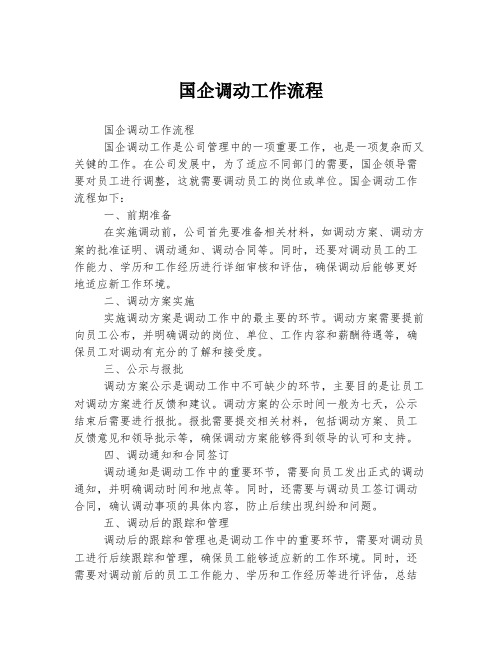 国企调动工作流程

国企调动工作流程

国企调动工作是公司管理中的一项重要工作，也是一项复杂而又关键的工作。在公司发展中，为了适应不同部门的需要，国企领导需要对员工进行调整，这就需要调动员工的岗位或单位。国企调动工作流程如下：

一、前期准备

在实施调动前，公司首先要准备相关材料，如调动方案、调动方案的批准证明、调动通知、调动合同等。同时，还要对调动员工的工作能力、学历和工作经历进行详细审核和评估，确保调动后能够更好地适应新工作环境。

二、调动方案实施

实施调动方案是调动工作中的最主要的环节。调动方案需要提前向员工公布，并明确调动的岗位、单位、工作内容和薪酬待遇等，确保员工对调动有充分的了解和接受度。

三、公示与报批

调动方案公示是调动工作中不可缺少的环节，主要目的是让员工对调动方案进行反馈和建议。调动方案的公示时间一般为七天，公示结束后需要进行报批。报批需要提交相关材料，包括调动方案、员工反馈意见和领导批示等，确保调动方案能够得到领导的认可和支持。

四、调动通知和合同签订

调动通知是调动工作中的重要环节，需要向员工发出正式的调动通知，并明确调动时间和地点等。同时，还需要与调动员工签订调动合同，确认调动事项的具体内容，防止后续出现纠纷和问题。

五、调动后的跟踪和管理

调动后的跟踪和管理也是调动工作中的重要环节，需要对调动员工进行后续跟踪和管理，确保员工能够适应新的工作环境。同时，还需要对调动前后的员工工作能力、学历和工作经历等进行评估，总结